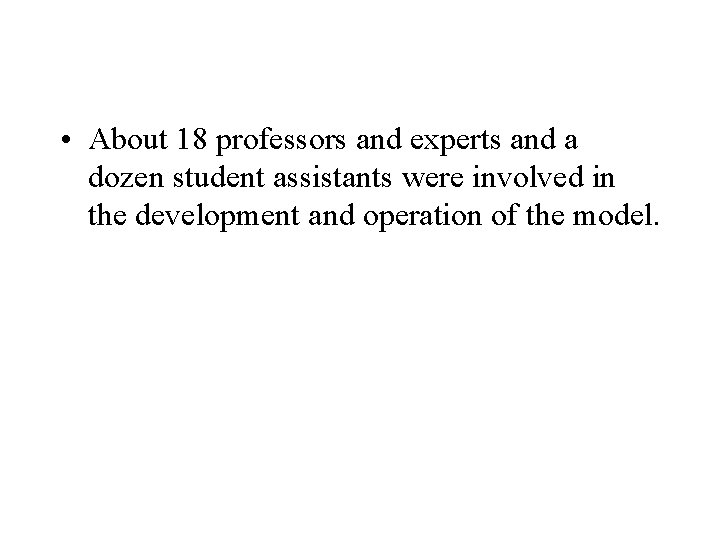 • About 18 professors and experts and a dozen student assistants were involved in the development and operation of the model.